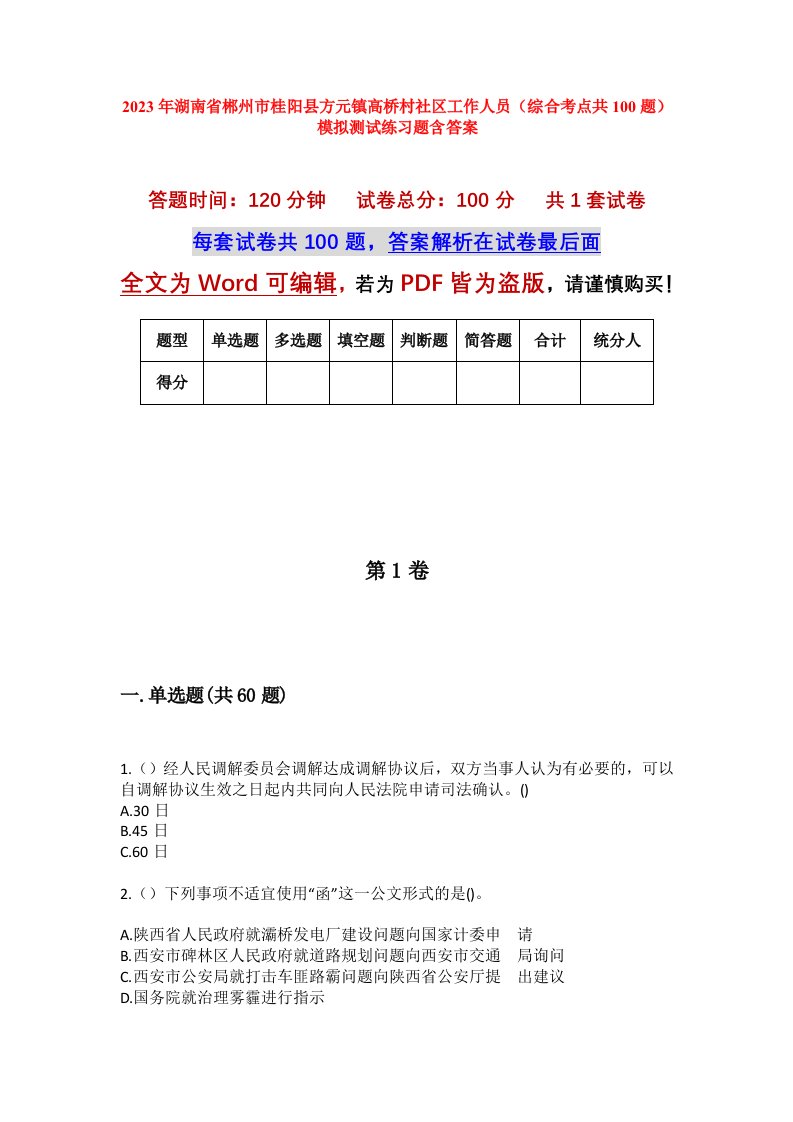 2023年湖南省郴州市桂阳县方元镇高桥村社区工作人员（综合考点共100题）模拟测试练习题含答案

答题时间：120分钟　试卷总分：100分　共1套试卷

每套试卷共100题，答案解析在试卷最后面

全文为Word可编辑，若为PDF皆为盗版，请谨慎购买！

| 题型 | 单选题 | 多选题 | 填空题 | 判断题 | 简答题 | 合计 | 统分人 |
|---|---|---|---|---|---|---|---|
| 得分 | | | | | | | |

第1卷

一.单选题(共60题)

1.（）经人民调解委员会调解达成调解协议后，双方当事人认为有必要的，可以自调解协议生效之日起内共同向人民法院申请司法确认。()
A.30日
B.45日
C.60日

2.（）下列事项不适宜使用“函”这一公文形式的是()。

A.陕西省人民政府就灞桥发电厂建设问题向国家计委申　请
B.西安市碑林区人民政府就道路规划问题向西安市交通　局询问
C.西安市公安局就打击车匪路霸问题向陕西省公安厅提　出建议
D.国务院就治理雾霾进行指示